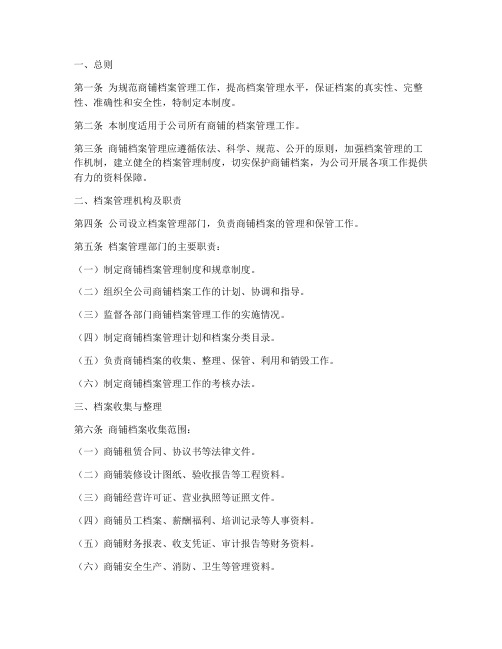 一、总则

第一条 为规范商铺档案管理工作，提高档案管理水平，保证档案的真实性、完整性、准确性和安全性，特制定本制度。

第二条 本制度适用于公司所有商铺的档案管理工作。

第三条 商铺档案管理应遵循依法、科学、规范、公开的原则，加强档案管理的工作机制，建立健全的档案管理制度，切实保护商铺档案，为公司开展各项工作提供有力的资料保障。

二、档案管理机构及职责

第四条 公司设立档案管理部门，负责商铺档案的管理和保管工作。

第五条 档案管理部门的主要职责：

（一）制定商铺档案管理制度和规章制度。

（二）组织全公司商铺档案工作的计划、协调和指导。

（三）监督各部门商铺档案管理工作的实施情况。

（四）制定商铺档案管理计划和档案分类目录。

（五）负责商铺档案的收集、整理、保管、利用和销毁工作。

（六）制定商铺档案管理工作的考核办法。

三、档案收集与整理

第六条 商铺档案收集范围：

（一）商铺租赁合同、协议书等法律文件。

（二）商铺装修设计图纸、验收报告等工程资料。

（三）商铺经营许可证、营业执照等证照文件。

（四）商铺员工档案、薪酬福利、培训记录等人事资料。

（五）商铺财务报表、收支凭证、审计报告等财务资料。

（六）商铺安全生产、消防、卫生等管理资料。